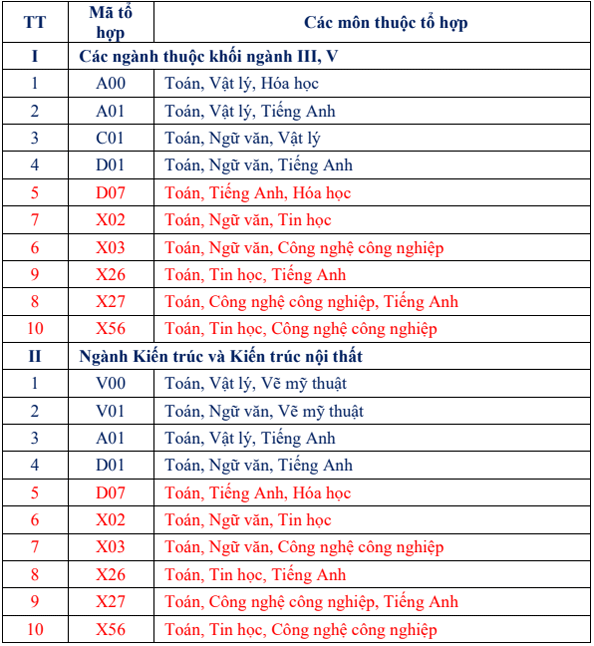 | TT | Mã tổ hợp | Các môn thuộc tổ hợp |
|---|---|---|
| I | Các ngành thuộc khối ngành III, V | |
| 1 | A00 | Toán, Vật lý, Hóa học |
| 2 | A01 | Toán, Vật lý, Tiếng Anh |
| 3 | C01 | Toán, Ngữ văn, Vật lý |
| 4 | D01 | Toán, Ngữ văn, Tiếng Anh |
| 5 | D07 | Toán, Tiếng Anh, Hóa học |
| 7 | X02 | Toán, Ngữ văn, Tin học |
| 6 | X03 | Toán, Ngữ văn, Công nghệ công nghiệp |
| 9 | X26 | Toán, Tin học, Tiếng Anh |
| 8 | X27 | Toán, Công nghệ công nghiệp, Tiếng Anh |
| 10 | X56 | Toán, Tin học, Công nghệ công nghiệp |
| II | Ngành Kiến trúc và Kiến trúc nội thất | |
| 1 | V00 | Toán, Vật lý, Vẽ mỹ thuật |
| 2 | V01 | Toán, Ngữ văn, Vẽ mỹ thuật |
| 3 | A01 | Toán, Vật lý, Tiếng Anh |
| 4 | D01 | Toán, Ngữ văn, Tiếng Anh |
| 5 | D07 | Toán, Tiếng Anh, Hóa học |
| 6 | X02 | Toán, Ngữ văn, Tin học |
| 7 | X03 | Toán, Ngữ văn, Công nghệ công nghiệp |
| 8 | X26 | Toán, Tin học, Tiếng Anh |
| 9 | X27 | Toán, Công nghệ công nghiệp, Tiếng Anh |
| 10 | X56 | Toán, Tin học, Công nghệ công nghiệp |